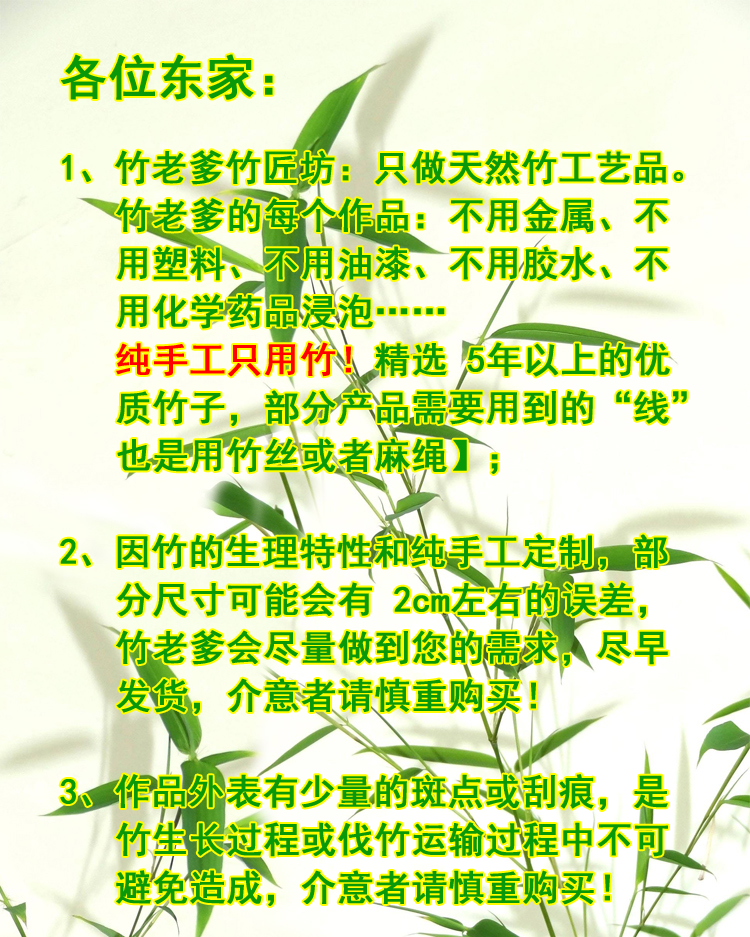 各位东家：

1、竹老爹竹匠坊：只做天然竹工艺品。竹老爹的每个作品：不用金属、不用塑料、不用油漆、不用胶水、不用化学药品浸泡……纯手工只用竹！精选5年以上的优质竹子，部分产品需要用到的“线”也是用竹丝或者麻绳】；

2、因竹的生理特性和纯手工定制，部分尺寸可能会有2cm左右的误差，竹老爹会尽量做到您的需求，尽早发货，介意者请慎重购买！

3、作品外表有少量的斑点或刮痕，是竹生长过程或伐竹运输过程中不可避免造成，介意者请慎重购买！